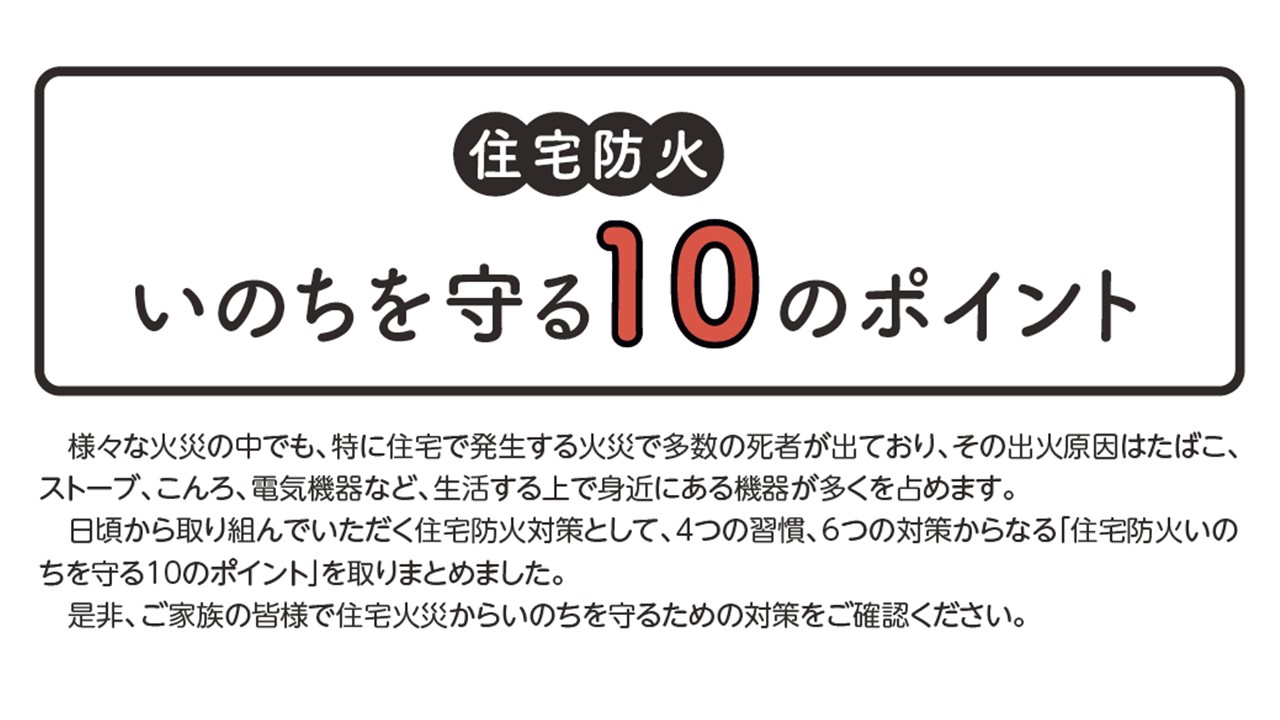 住宅防火

いのちを守る10のポイント

様々な火災の中でも、特に住宅で発生する火災で多数の死者が出ており、その出火原因はたばこ、ストーブ、こんろ、電気機器など、生活する上で身近にある機器が多くを占めます。

日頃から取り組んでいただく住宅防火対策として、4つの習慣、6つの対策からなる「住宅防火いのちを守る10のポイント」を取りまとめました。

是非、ご家族の皆様で住宅火災からいのちを守るための対策をご確認ください。